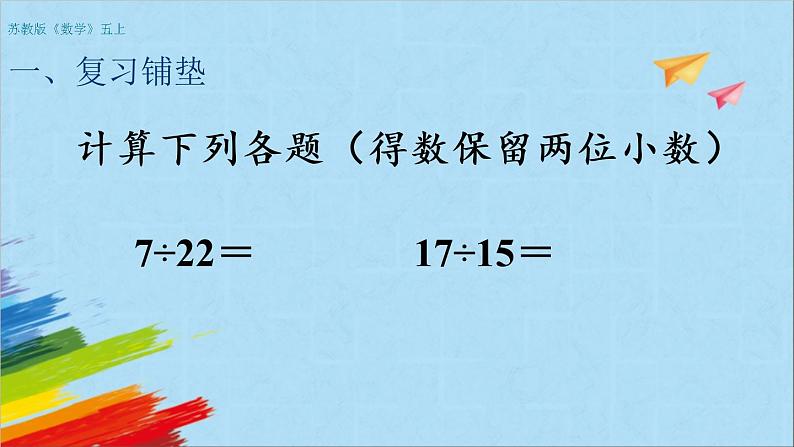 苏教版《数学》五上

一、复习铺垫

计算下列各题（得数保留两位小数）

$7 \div 22 =$ $17 \div 15 =$